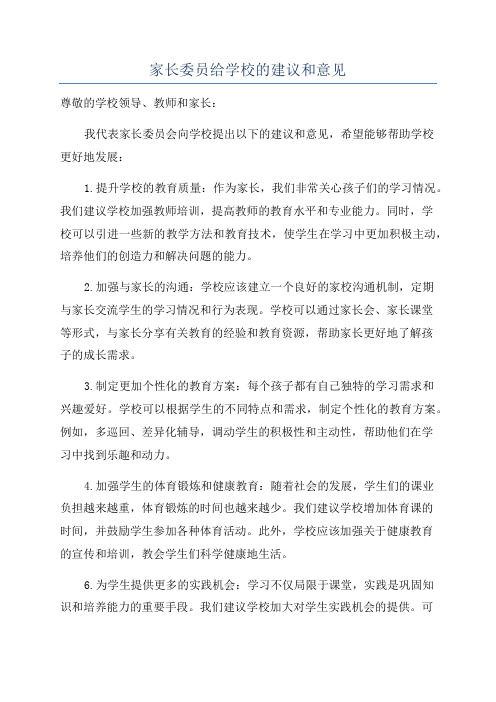 家长委员给学校的建议和意见

尊敬的学校领导、教师和家长：

我代表家长委员会向学校提出以下的建议和意见，希望能够帮助学校更好地发展：

1.提升学校的教育质量：作为家长，我们非常关心孩子们的学习情况。我们建议学校加强教师培训，提高教师的教育水平和专业能力。同时，学校可以引进一些新的教学方法和教育技术，使学生在学习中更加积极主动，培养他们的创造力和解决问题的能力。

2.加强与家长的沟通：学校应该建立一个良好的家校沟通机制，定期与家长交流学生的学习情况和行为表现。学校可以通过家长会、家长课堂等形式，与家长分享有关教育的经验和教育资源，帮助家长更好地了解孩子的成长需求。

3.制定更加个性化的教育方案：每个孩子都有自己独特的学习需求和兴趣爱好。学校可以根据学生的不同特点和需求，制定个性化的教育方案。例如，多巡回、差异化辅导，调动学生的积极性和主动性，帮助他们在学习中找到乐趣和动力。

4.加强学生的体育锻炼和健康教育：随着社会的发展，学生们的课业负担越来越重，体育锻炼的时间也越来越少。我们建议学校增加体育课的时间，并鼓励学生参加各种体育活动。此外，学校应该加强关于健康教育的宣传和培训，教会学生们科学健康地生活。

6.为学生提供更多的实践机会：学习不仅局限于课堂，实践是巩固知识和培养能力的重要手段。我们建议学校加大对学生实践机会的提供。可